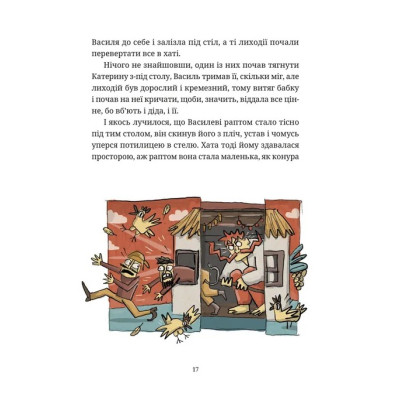 Василя до себе і залізла під стіл, а ті лиходії почали перевертати все в хаті.

Нічого не знайшовши, один із них почав тягнути Катерину з-під столу, Василь тримав її, скільки міг, але лиходій був дорослий і кремезний, тому витяг бабку і почав на неї кричати, щоби, значить, віддала все цінне, бо вб'ють і діда, і її.

І якось лучилося, що Василеві раптом стало тісно під тим столом, він скинув його з пліч, устав і чомусь уперся потилицею в стелю. Хата тоді йому здавалася просторою, аж раптом вона стала маленька, як конура

17